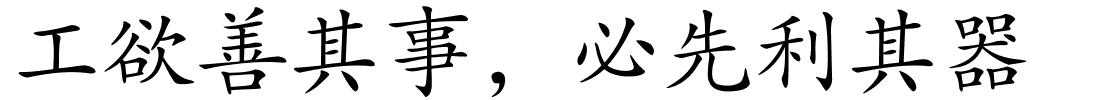 工欲善其事，必先利其器